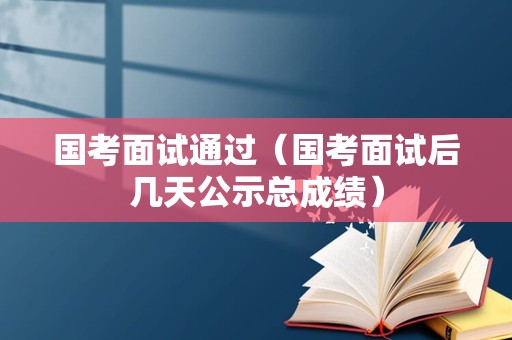 国考面试通过（国考面试后几天公示总成绩）